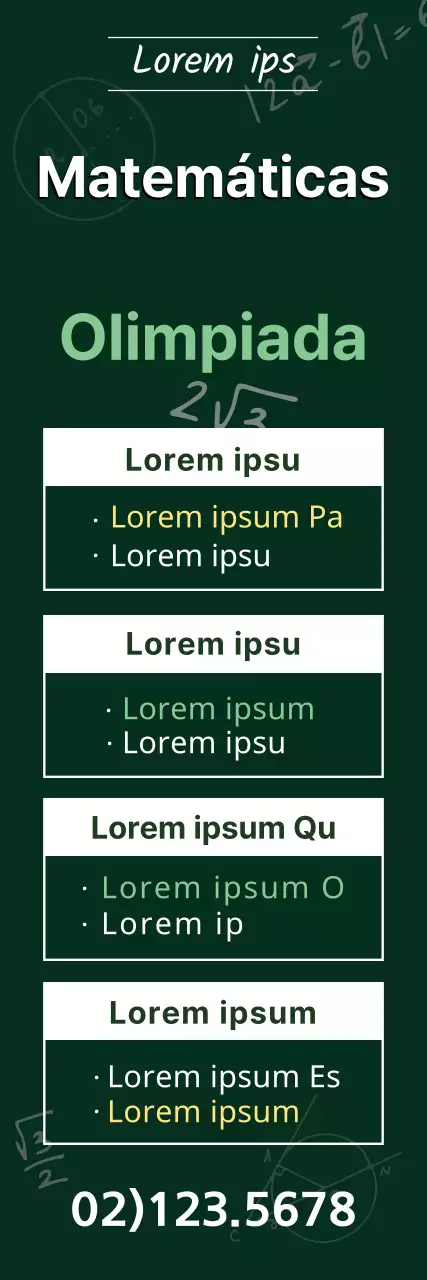 Lorem ips

Matemáticas

Olimpiada

Lorem ipsu

· Lorem ipsum Pa
· Lorem ipsu

Lorem ipsu

· Lorem ipsum
· Lorem ipsu

Lorem ipsum Qu

· Lorem ipsum O
· Lorem ip

Lorem ipsum

· Lorem ipsum Es
· Lorem ipsum

02)123.5678